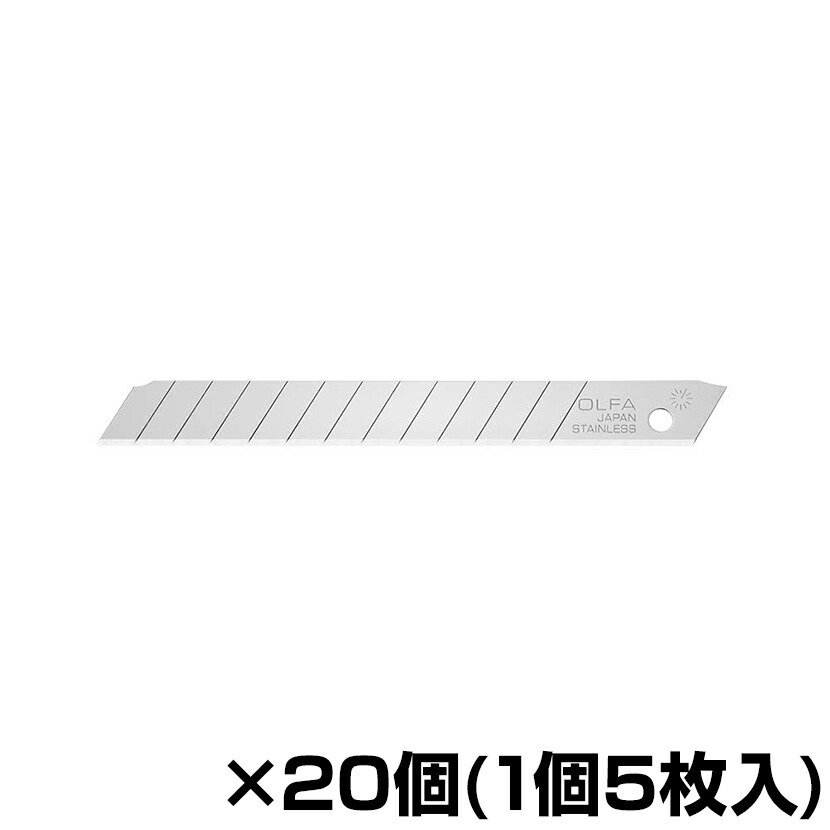 OLFA
JAPAN
STAINLESS

×20個(1個5枚入)